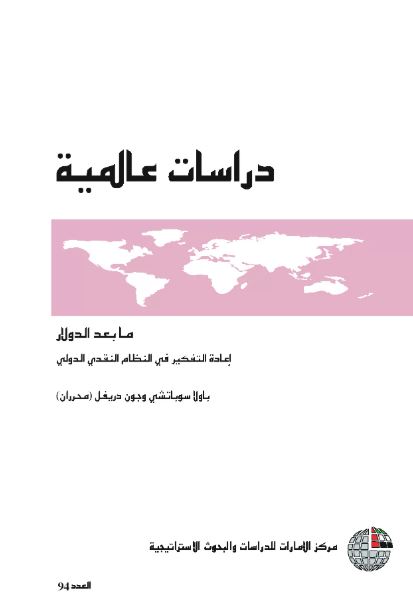 دراسات عالمية

ما بعد الدولار

إعادة التفكير في النظام النقدي الدولي

باولا سوباتشي وجون دريفل (محرران)

مركز الإمارات للدراسات والبحوث الاستراتيجية

العدد 94